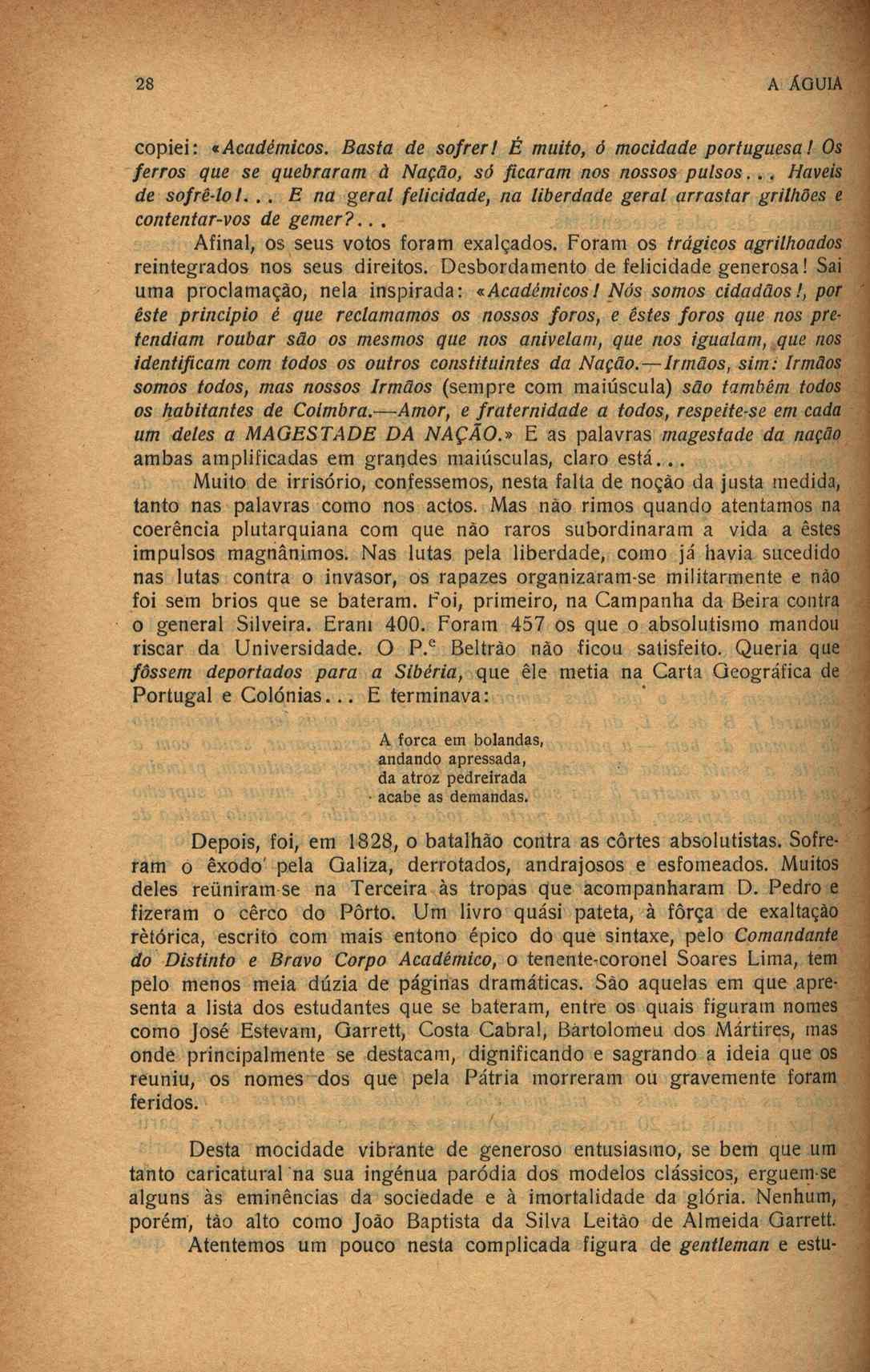 28

A ÁGUIA

copiei: «Académicos. Basta de sofrer! É muito, ó mocidade portuguesa! Os ferros que se quebraram à Nação, só ficaram nos nossos pulsos... Haveis de sofrê-lo!... E na geral felicidade, na liberdade geral arrastar grilhões e contentar-vos de gemer?...

Afinal, os seus votos foram exalçados. Foram os trágicos agrilhoados reintegrados nos seus direitos. Desbordamento de felicidade generosa! Sai uma proclamação, nela inspirada: «Académicos! Nós somos cidadãos!, por êste principio é que reclamamos os nossos foros, e êstes foros que nos pretendiam roubar são os mesmos que nos anivelam, que nos igualam, que nos identificam com todos os outros constituintes da Nação.—Irmãos, sim: Irmãos somos todos, mas nossos Irmãos (sempre com maiúscula) são também todos os habitantes de Coimbra.—Amor, e fraternidade a todos, respeite-se em cada um deles a MAGESTADE DA NAÇÃO.» E as palavras magestade da nação ambas amplificadas em grandes maiúsculas, claro está...

Muito de irrisório, confessemos, nesta falta de noção da justa medida, tanto nas palavras como nos actos. Mas não rimos quando atentamos na coerência plutarquiana com que não raros subordinaram a vida a êstes impulsos magnânimos. Nas lutas pela liberdade, como já havia sucedido nas lutas contra o invasor, os rapazes organizaram-se militarmente e não foi sem brios que se bateram. Foi, primeiro, na Campanha da Beira contra o general Silveira. Eram 400. Foram 457 os que o absolutismo mandou riscar da Universidade. O P.$^e$ Beltrão não ficou satisfeito. Queria que fôssem deportados para a Sibéria, que êle metia na Carta Geográfica de Portugal e Colónias... E terminava:

A forca em bolandas,
andando apressada,
da atroz pedreirada
acabe as demandas.

Depois, foi, em 1828, o batalhão contra as côrtes absolutistas. Sofreram o êxodo pela Galiza, derrotados, andrajosos e esfomeados. Muitos deles reüniram-se na Terceira às tropas que acompanharam D. Pedro e fizeram o cêrco do Pôrto. Um livro quási pateta, à fôrça de exaltação rètórica, escrito com mais entono épico do que sintaxe, pelo Comandante do Distinto e Bravo Corpo Académico, o tenente-coronel Soares Lima, tem pelo menos meia dúzia de páginas dramáticas. São aquelas em que apresenta a lista dos estudantes que se bateram, entre os quais figuram nomes como José Estevam, Garrett, Costa Cabral, Bartolomeu dos Mártires, mas onde principalmente se destacam, dignificando e sagrando a ideia que os reuniu, os nomes dos que pela Pátria morreram ou gravemente foram feridos.

Desta mocidade vibrante de generoso entusiasmo, se bem que um tanto caricatural na sua ingénua paródia dos modelos clássicos, erguem-se alguns às eminências da sociedade e à imortalidade da glória. Nenhum, porém, tão alto como João Baptista da Silva Leitão de Almeida Garrett.

Atentemos um pouco nesta complicada figura de gentleman e estu-